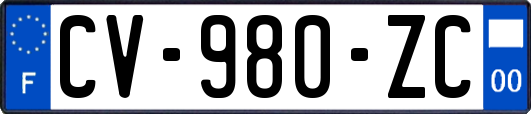 F
CV-980-ZC
00